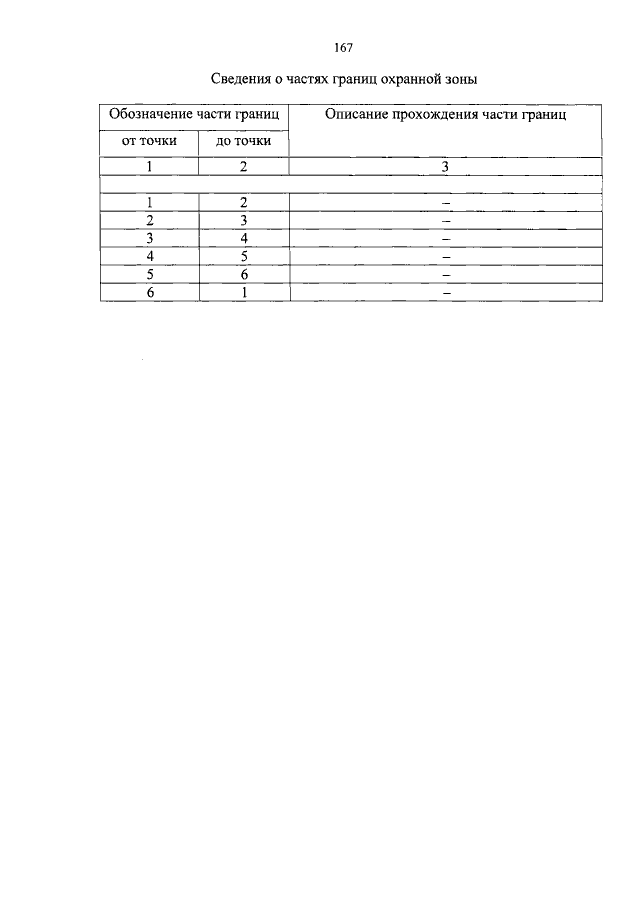 167

Сведения о частях границ охранной зоны

| Обозначение части границ | | Описание прохождения части границ |
|---|---|---|
| от точки | до точки | |
| 1 | 2 | 3 |
| | | |
| 1 | 2 | – |
| 2 | 3 | – |
| 3 | 4 | – |
| 4 | 5 | – |
| 5 | 6 | – |
| 6 | 1 | – |